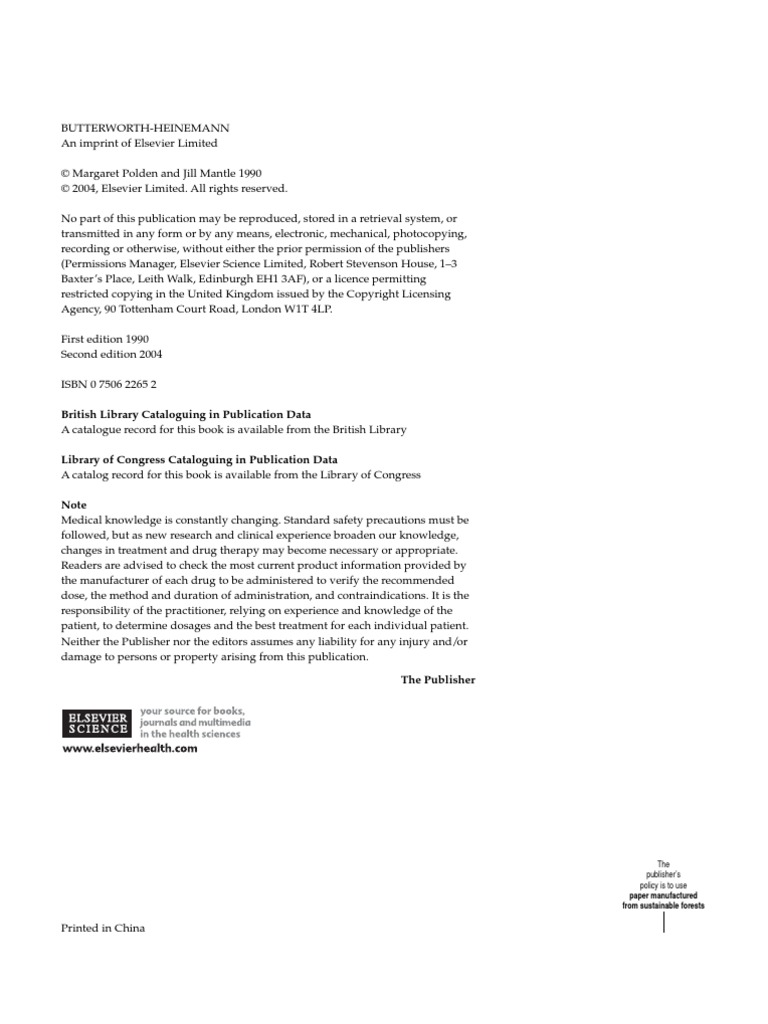 BUTTERWORTH-HEINEMANN
An imprint of Elsevier Limited

© Margaret Polden and Jill Mantle 1990
© 2004, Elsevier Limited. All rights reserved.

No part of this publication may be reproduced, stored in a retrieval system, or transmitted in any form or by any means, electronic, mechanical, photocopying, recording or otherwise, without either the prior permission of the publishers (Permissions Manager, Elsevier Science Limited, Robert Stevenson House, 1–3 Baxter's Place, Leith Walk, Edinburgh EH1 3AF), or a licence permitting restricted copying in the United Kingdom issued by the Copyright Licensing Agency, 90 Tottenham Court Road, London W1T 4LP.

First edition 1990
Second edition 2004

ISBN 0 7506 2265 2

British Library Cataloguing in Publication Data
A catalogue record for this book is available from the British Library

Library of Congress Cataloguing in Publication Data
A catalog record for this book is available from the Library of Congress

Note
Medical knowledge is constantly changing. Standard safety precautions must be followed, but as new research and clinical experience broaden our knowledge, changes in treatment and drug therapy may become necessary or appropriate. Readers are advised to check the most current product information provided by the manufacturer of each drug to be administered to verify the recommended dose, the method and duration of administration, and contraindications. It is the responsibility of the practitioner, relying on experience and knowledge of the patient, to determine dosages and the best treatment for each individual patient. Neither the Publisher nor the editors assumes any liability for any injury and/or damage to persons or property arising from this publication.

The Publisher

ELSEVIER SCIENCE
your source for books, journals and multimedia in the health sciences
www.elsevierhealth.com

The publisher's policy is to use paper manufactured from sustainable forests

Printed in China